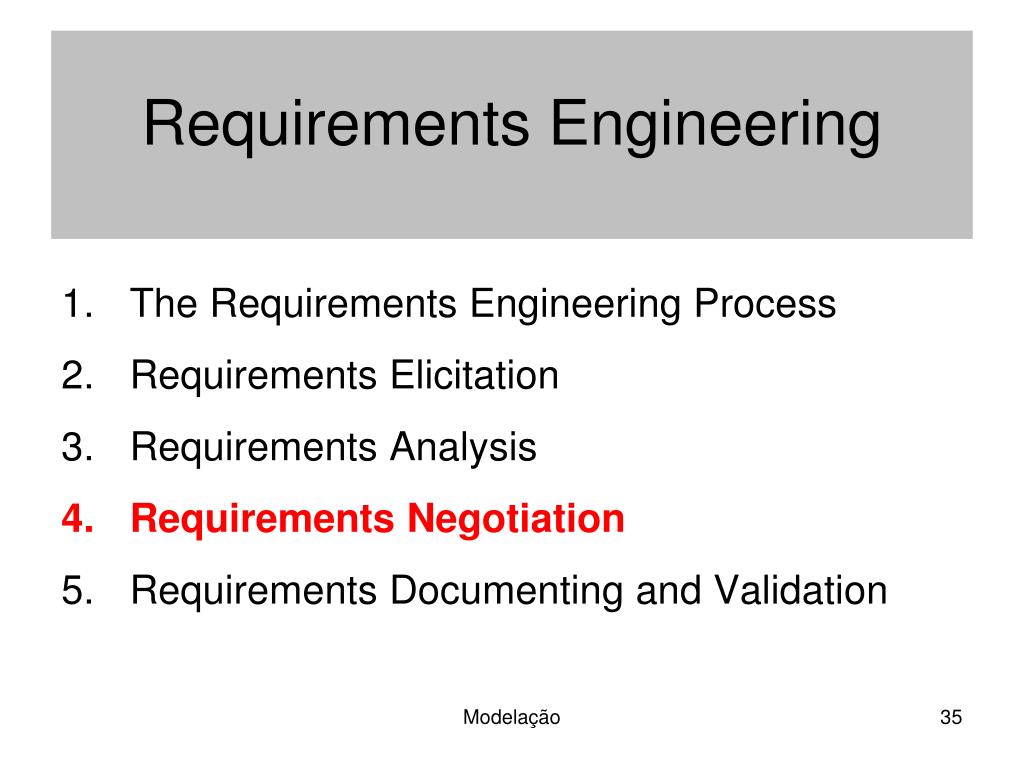 Requirements Engineering

1. The Requirements Engineering Process
2. Requirements Elicitation
3. Requirements Analysis
4. Requirements Negotiation
5. Requirements Documenting and Validation

Modelação

35